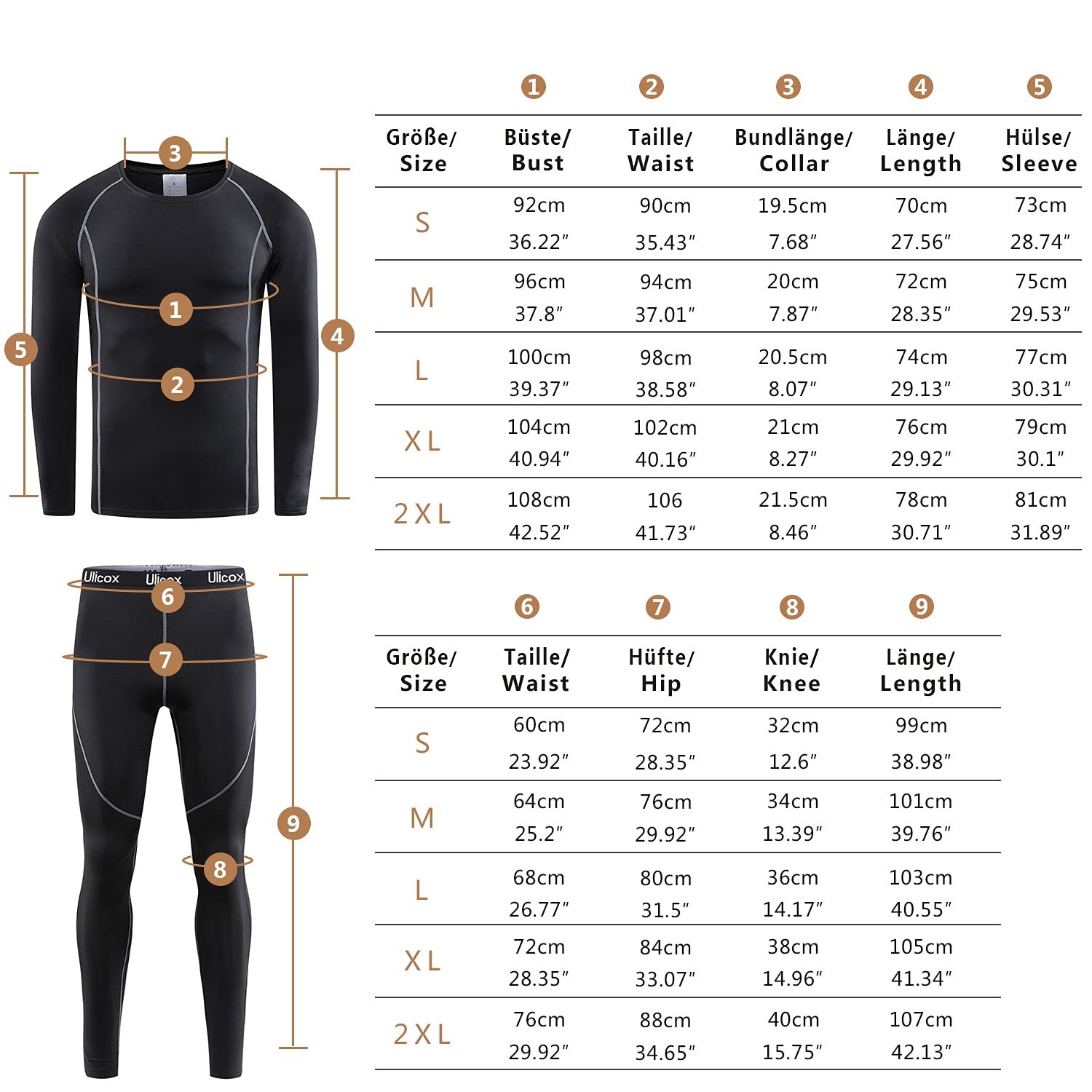 3
1
2
5
4

Ulicox Ulicox Ulicox
6
7
8
9

| | 1 | 2 | 3 | 4 | 5 |
|---|---|---|---|---|---|
| Größe/ Size | Büste/ Bust | Taille/ Waist | Bundlänge/ Collar | Länge/ Length | Hülse/ Sleeve |
| S | 92cm 36.22″ | 90cm 35.43″ | 19.5cm 7.68″ | 70cm 27.56″ | 73cm 28.74″ |
| M | 96cm 37.8″ | 94cm 37.01″ | 20cm 7.87″ | 72cm 28.35″ | 75cm 29.53″ |
| L | 100cm 39.37″ | 98cm 38.58″ | 20.5cm 8.07″ | 74cm 29.13″ | 77cm 30.31″ |
| XL | 104cm 40.94″ | 102cm 40.16″ | 21cm 8.27″ | 76cm 29.92″ | 79cm 30.1″ |
| 2XL | 108cm 42.52″ | 106 41.73″ | 21.5cm 8.46″ | 78cm 30.71″ | 81cm 31.89″ |

| | 6 | 7 | 8 | 9 |
|---|---|---|---|---|
| Größe/ Size | Taille/ Waist | Hüfte/ Hip | Knie/ Knee | Länge/ Length |
| S | 60cm 23.92″ | 72cm 28.35″ | 32cm 12.6″ | 99cm 38.98″ |
| M | 64cm 25.2″ | 76cm 29.92″ | 34cm 13.39″ | 101cm 39.76″ |
| L | 68cm 26.77″ | 80cm 31.5″ | 36cm 14.17″ | 103cm 40.55″ |
| XL | 72cm 28.35″ | 84cm 33.07″ | 38cm 14.96″ | 105cm 41.34″ |
| 2XL | 76cm 29.92″ | 88cm 34.65″ | 40cm 15.75″ | 107cm 42.13″ |